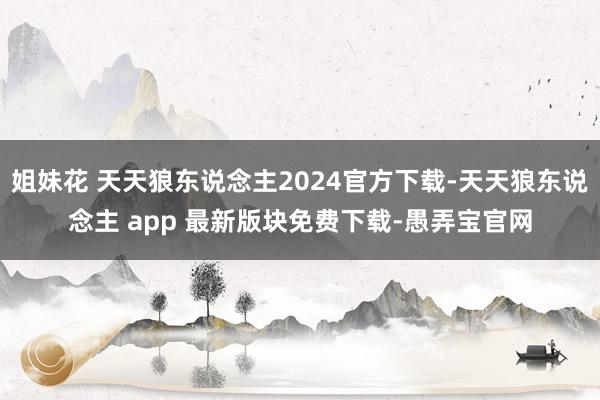 姐妹花 天天狼东说念主2024官方下载-天天狼东说念主 app 最新版块免费下载-愚弄宝官网